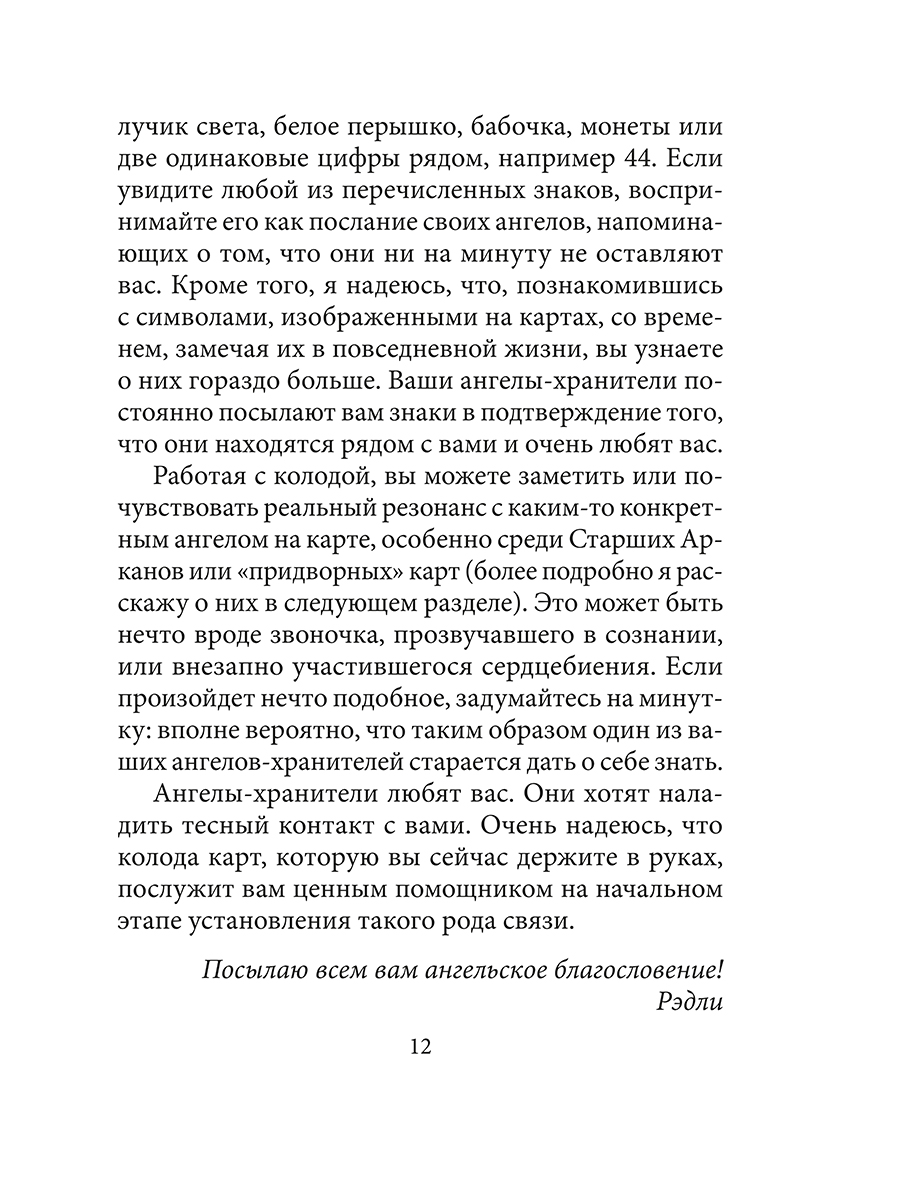 лучик света, белое перышко, бабочка, монеты или две одинаковые цифры рядом, например 44. Если увидите любой из перечисленных знаков, воспринимайте его как послание своих ангелов, напоминающих о том, что они ни на минуту не оставляют вас. Кроме того, я надеюсь, что, познакомившись с символами, изображенными на картах, со временем, замечая их в повседневной жизни, вы узнаете о них гораздо больше. Ваши ангелы-хранители постоянно посылают вам знаки в подтверждение того, что они находятся рядом с вами и очень любят вас.

Работая с колодой, вы можете заметить или почувствовать реальный резонанс с каким-то конкретным ангелом на карте, особенно среди Старших Арканов или «придворных» карт (более подробно я расскажу о них в следующем разделе). Это может быть нечто вроде звоночка, прозвучавшего в сознании, или внезапно участившегося сердцебиения. Если произойдет нечто подобное, задумайтесь на минутку: вполне вероятно, что таким образом один из ваших ангелов-хранителей старается дать о себе знать.

Ангелы-хранители любят вас. Они хотят наладить тесный контакт с вами. Очень надеюсь, что колода карт, которую вы сейчас держите в руках, послужит вам ценным помощником на начальном этапе установления такого рода связи.

Посылаю всем вам ангельское благословение!
Рэдли

12